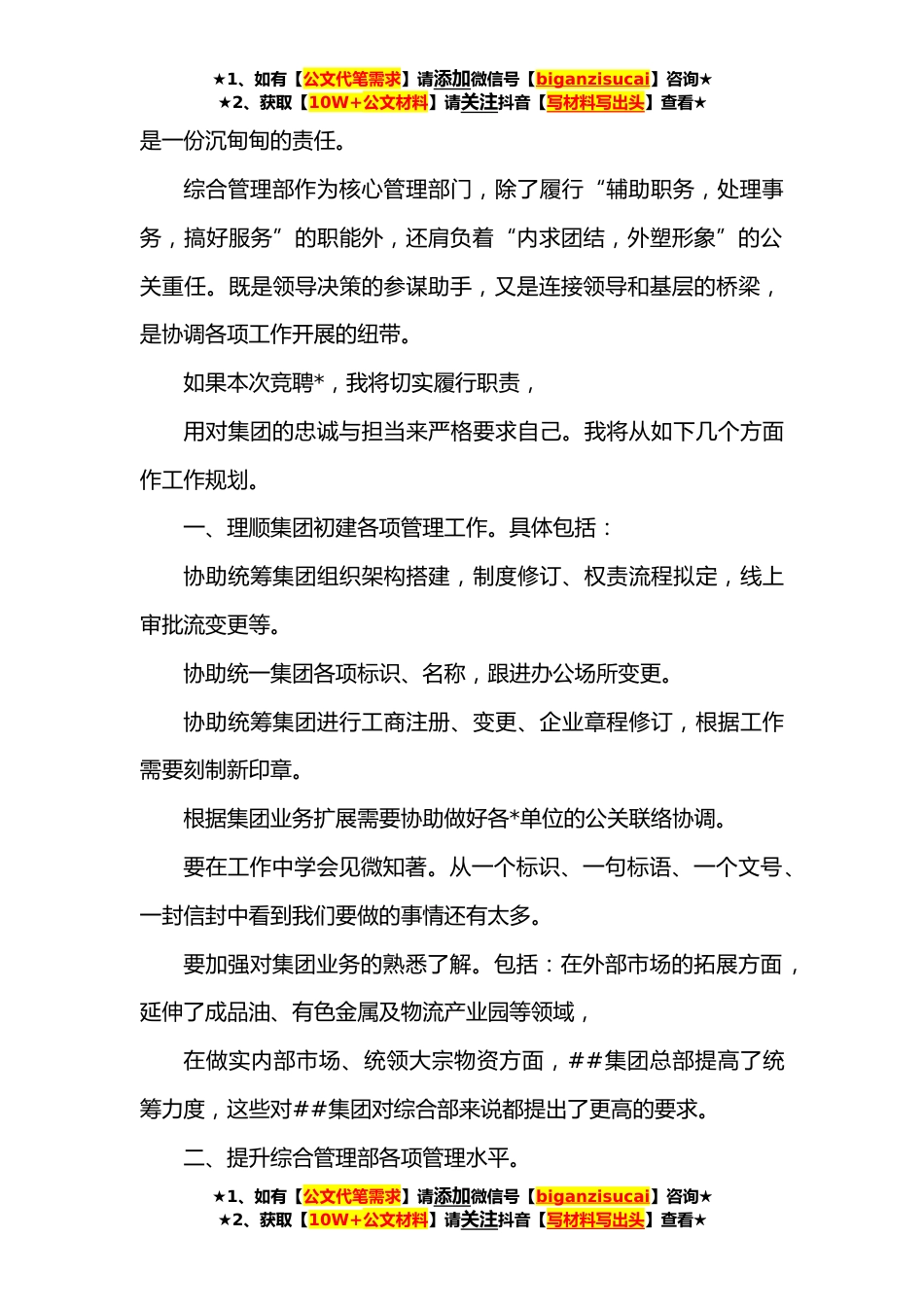 ★1、如有【公文代笔需求】请添加微信号【biganzisucai】咨询★
★2、获取【10W+公文材料】请关注抖音【写材料写出头】查看★

是一份沉甸甸的责任。

综合管理部作为核心管理部门，除了履行“辅助职务，处理事务，搞好服务”的职能外，还肩负着“内求团结，外塑形象”的公关重任。既是领导决策的参谋助手，又是连接领导和基层的桥梁，是协调各项工作开展的纽带。

如果本次竞聘*，我将切实履行职责，

用对集团的忠诚与担当来严格要求自己。我将从如下几个方面作工作规划。

一、理顺集团初建各项管理工作。具体包括：

协助统筹集团组织架构搭建，制度修订、权责流程拟定，线上审批流变更等。

协助统一集团各项标识、名称，跟进办公场所变更。

协助统筹集团进行工商注册、变更、企业章程修订，根据工作需要刻制新印章。

根据集团业务扩展需要协助做好各*单位的公关联络协调。

要在工作中学会见微知著。从一个标识、一句标语、一个文号、一封信封中看到我们要做的事情还有太多。

要加强对集团业务的熟悉了解。包括：在外部市场的拓展方面，延伸了成品油、有色金属及物流产业园等领域，

在做实内部市场、统领大宗物资方面，##集团总部提高了统筹力度，这些对##集团对综合部来说都提出了更高的要求。

二、提升综合管理部各项管理水平。

★1、如有【公文代笔需求】请添加微信号【biganzisucai】咨询★
★2、获取【10W+公文材料】请关注抖音【写材料写出头】查看★